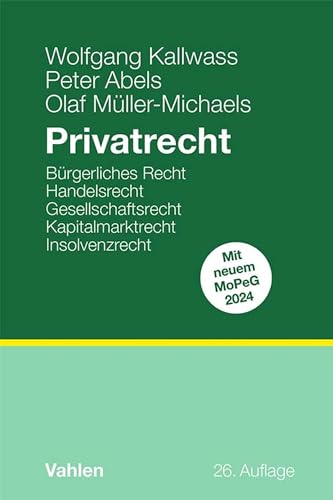 Wolfgang Kallwass
Peter Abels
Olaf Müller-Michaels

Privatrecht

Bürgerliches Recht
Handelsrecht
Gesellschaftsrecht
Kapitalmarktrecht
Insolvenzrecht

Mit neuem MoPeG 2024

Vahlen

26. Auflage